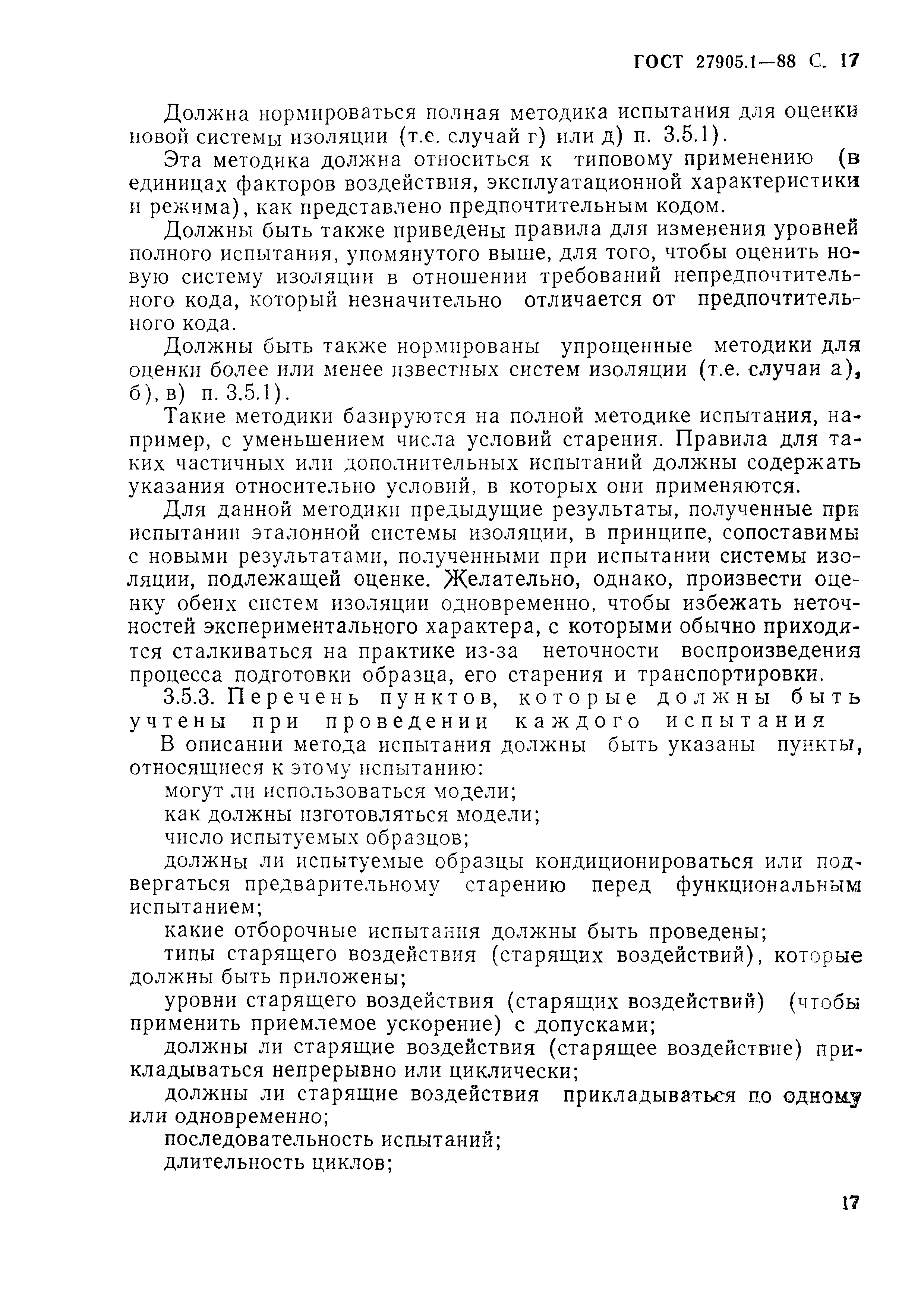 ГОСТ 27905.1—88 С. 17

Должна нормироваться полная методика испытания для оценки новой системы изоляции (т.е. случай г) или д) п. 3.5.1).

Эта методика должна относиться к типовому применению (в единицах факторов воздействия, эксплуатационной характеристики и режима), как представлено предпочтительным кодом.

Должны быть также приведены правила для изменения уровней полного испытания, упомянутого выше, для того, чтобы оценить новую систему изоляции в отношении требований непредпочтительного кода, который незначительно отличается от предпочтительного кода.

Должны быть также нормированы упрощенные методики для оценки более или менее известных систем изоляции (т.е. случаи а), б), в) п. 3.5.1).

Такие методики базируются на полной методике испытания, например, с уменьшением числа условий старения. Правила для таких частичных или дополнительных испытаний должны содержать указания относительно условий, в которых они применяются.

Для данной методики предыдущие результаты, полученные при испытании эталонной системы изоляции, в принципе, сопоставимы с новыми результатами, полученными при испытании системы изоляции, подлежащей оценке. Желательно, однако, произвести оценку обеих систем изоляции одновременно, чтобы избежать неточностей экспериментального характера, с которыми обычно приходится сталкиваться на практике из-за неточности воспроизведения процесса подготовки образца, его старения и транспортировки.

3.5.3. Перечень пунктов, которые должны быть учтены при проведении каждого испытания

В описании метода испытания должны быть указаны пункты, относящиеся к этому испытанию:

могут ли использоваться модели;

как должны изготовляться модели;

число испытуемых образцов;

должны ли испытуемые образцы кондиционироваться или подвергаться предварительному старению перед функциональным испытанием;

какие отборочные испытания должны быть проведены;

типы старящего воздействия (старящих воздействий), которые должны быть приложены;

уровни старящего воздействия (старящих воздействий) (чтобы применить приемлемое ускорение) с допусками;

должны ли старящие воздействия (старящее воздействие) прикладываться непрерывно или циклически;

должны ли старящие воздействия прикладываться по одному или одновременно;

последовательность испытаний;

длительность циклов;

17